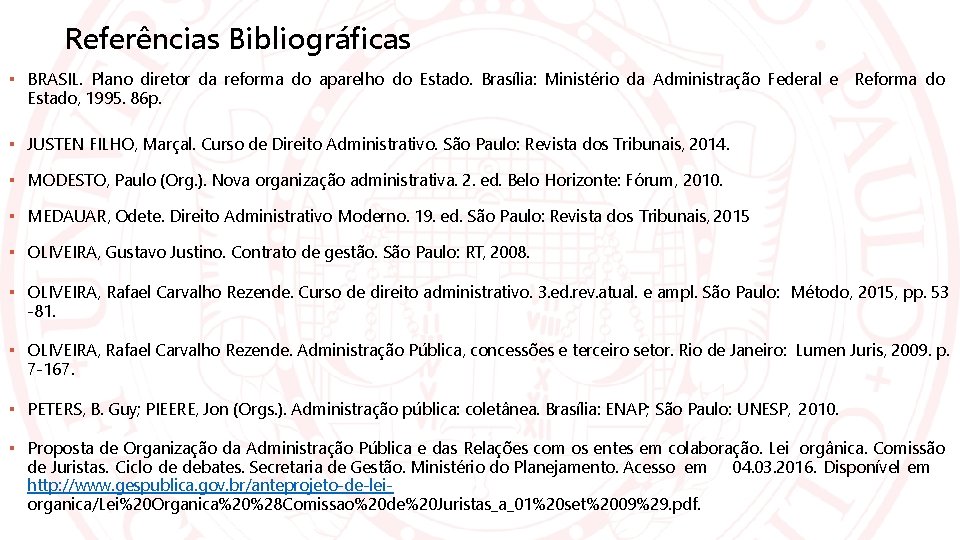 Referências Bibliográficas

▪ BRASIL. Plano diretor da reforma do aparelho do Estado. Brasília: Ministério da Administração Federal e Reforma do Estado, 1995. 86p.

▪ JUSTEN FILHO, Marçal. Curso de Direito Administrativo. São Paulo: Revista dos Tribunais, 2014.

▪ MODESTO, Paulo (Org.). Nova organização administrativa. 2. ed. Belo Horizonte: Fórum, 2010.

▪ MEDAUAR, Odete. Direito Administrativo Moderno. 19. ed. São Paulo: Revista dos Tribunais, 2015

▪ OLIVEIRA, Gustavo Justino. Contrato de gestão. São Paulo: RT, 2008.

▪ OLIVEIRA, Rafael Carvalho Rezende. Curso de direito administrativo. 3.ed.rev.atual. e ampl. São Paulo: Método, 2015, pp. 53 -81.

▪ OLIVEIRA, Rafael Carvalho Rezende. Administração Pública, concessões e terceiro setor. Rio de Janeiro: Lumen Juris, 2009. p. 7-167.

▪ PETERS, B. Guy; PIEERE, Jon (Orgs.). Administração pública: coletânea. Brasília: ENAP; São Paulo: UNESP, 2010.

▪ Proposta de Organização da Administração Pública e das Relações com os entes em colaboração. Lei orgânica. Comissão de Juristas. Ciclo de debates. Secretaria de Gestão. Ministério do Planejamento. Acesso em 04.03.2016. Disponível em http://www.gespublica.gov.br/anteprojeto-de-lei-organica/Lei%20Organica%20%28Comissao%20de%20Juristas_a_01%20set%2009%29.pdf.